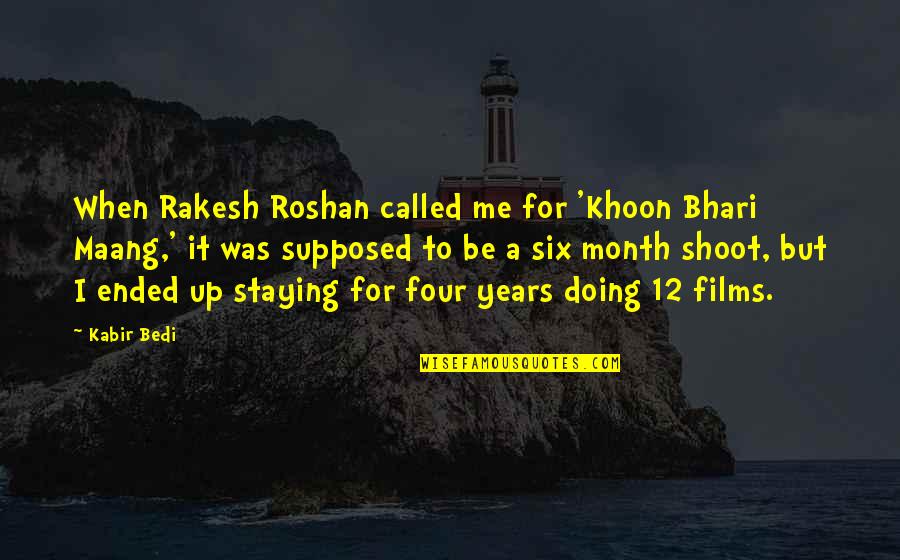 When Rakesh Roshan called me for 'Khoon Bhari Maang,' it was supposed to be a six month shoot, but I ended up staying for four years doing 12 films.

~ Kabir Bedi

WISEFAMOUSQUOTES.COM